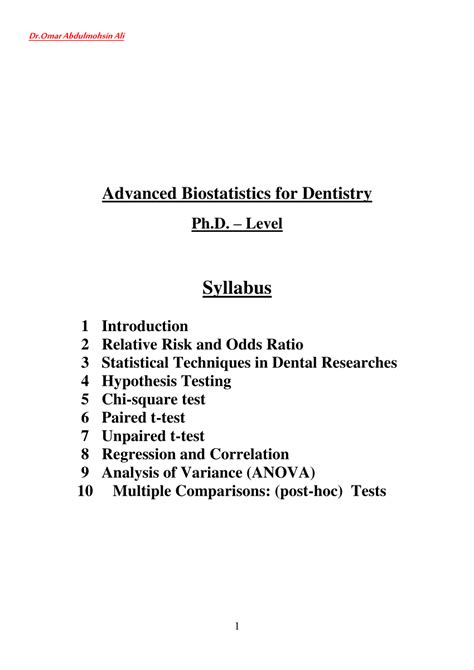 Dr.Omar Abdulmohsin Ali

Advanced Biostatistics for Dentistry

Ph.D. – Level

Syllabus

1 Introduction
2 Relative Risk and Odds Ratio
3 Statistical Techniques in Dental Researches
4 Hypothesis Testing
5 Chi-square test
6 Paired t-test
7 Unpaired t-test
8 Regression and Correlation
9 Analysis of Variance (ANOVA)
10 Multiple Comparisons: (post-hoc) Tests

1